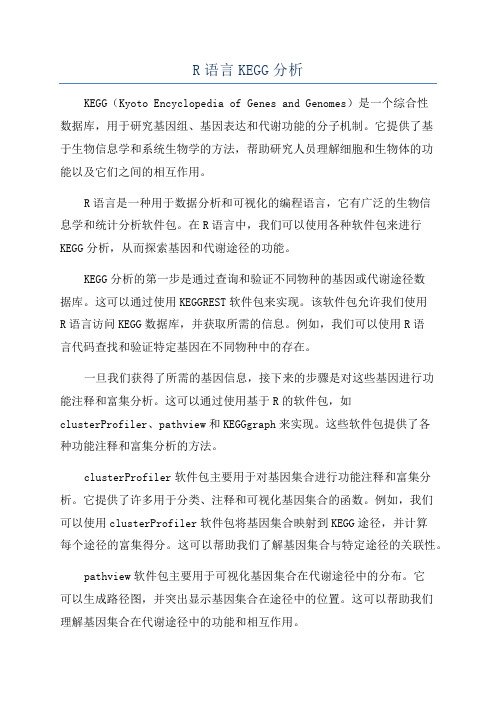 R 语言 KEGG 分析

KEGG（Kyoto Encyclopedia of Genes and Genomes）是一个综合性数据库，用于研究基因组、基因表达和代谢功能的分子机制。它提供了基于生物信息学和系统生物学的方法，帮助研究人员理解细胞和生物体的功能以及它们之间的相互作用。

R 语言是一种用于数据分析和可视化的编程语言，它有广泛的生物信息学和统计分析软件包。在 R 语言中，我们可以使用各种软件包来进行 KEGG 分析，从而探索基因和代谢途径的功能。

KEGG 分析的第一步是通过查询和验证不同物种的基因或代谢途径数据库。这可以通过使用 KEGGREST 软件包来实现。该软件包允许我们使用 R 语言访问 KEGG 数据库，并获取所需的信息。例如，我们可以使用 R 语言代码查找和验证特定基因在不同物种中的存在。

一旦我们获得了所需的基因信息，接下来的步骤是对这些基因进行功能注释和富集分析。这可以通过使用基于 R 的软件包，如 clusterProfiler、pathview 和 KEGGgraph 来实现。这些软件包提供了各种功能注释和富集分析的方法。

clusterProfiler 软件包主要用于对基因集合进行功能注释和富集分析。它提供了许多用于分类、注释和可视化基因集合的函数。例如，我们可以使用 clusterProfiler 软件包将基因集合映射到 KEGG 途径，并计算每个途径的富集得分。这可以帮助我们了解基因集合与特定途径的关联性。

pathview 软件包主要用于可视化基因集合在代谢途径中的分布。它可以生成路径图，并突出显示基因集合在途径中的位置。这可以帮助我们理解基因集合在代谢途径中的功能和相互作用。